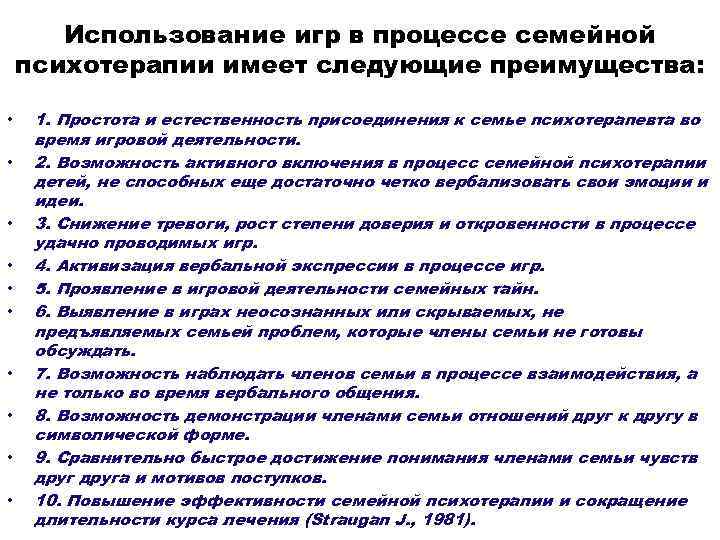 Использование игр в процессе семейной психотерапии имеет следующие преимущества:

• 1. Простота и естественность присоединения к семье психотерапевта во время игровой деятельности.
• 2. Возможность активного включения в процесс семейной психотерапии детей, не способных еще достаточно четко вербализовать свои эмоции и идеи.
• 3. Снижение тревоги, рост степени доверия и откровенности в процессе удачно проводимых игр.
• 4. Активизация вербальной экспрессии в процессе игр.
• 5. Проявление в игровой деятельности семейных тайн.
• 6. Выявление в играх неосознанных или скрываемых, не предъявляемых семьей проблем, которые члены семьи не готовы обсуждать.
• 7. Возможность наблюдать членов семьи в процессе взаимодействия, а не только во время вербального общения.
• 8. Возможность демонстрации членами семьи отношений друг к другу в символической форме.
• 9. Сравнительно быстрое достижение понимания членами семьи чувств друг друга и мотивов поступков.
• 10. Повышение эффективности семейной психотерапии и сокращение длительности курса лечения (Straugan J., 1981).